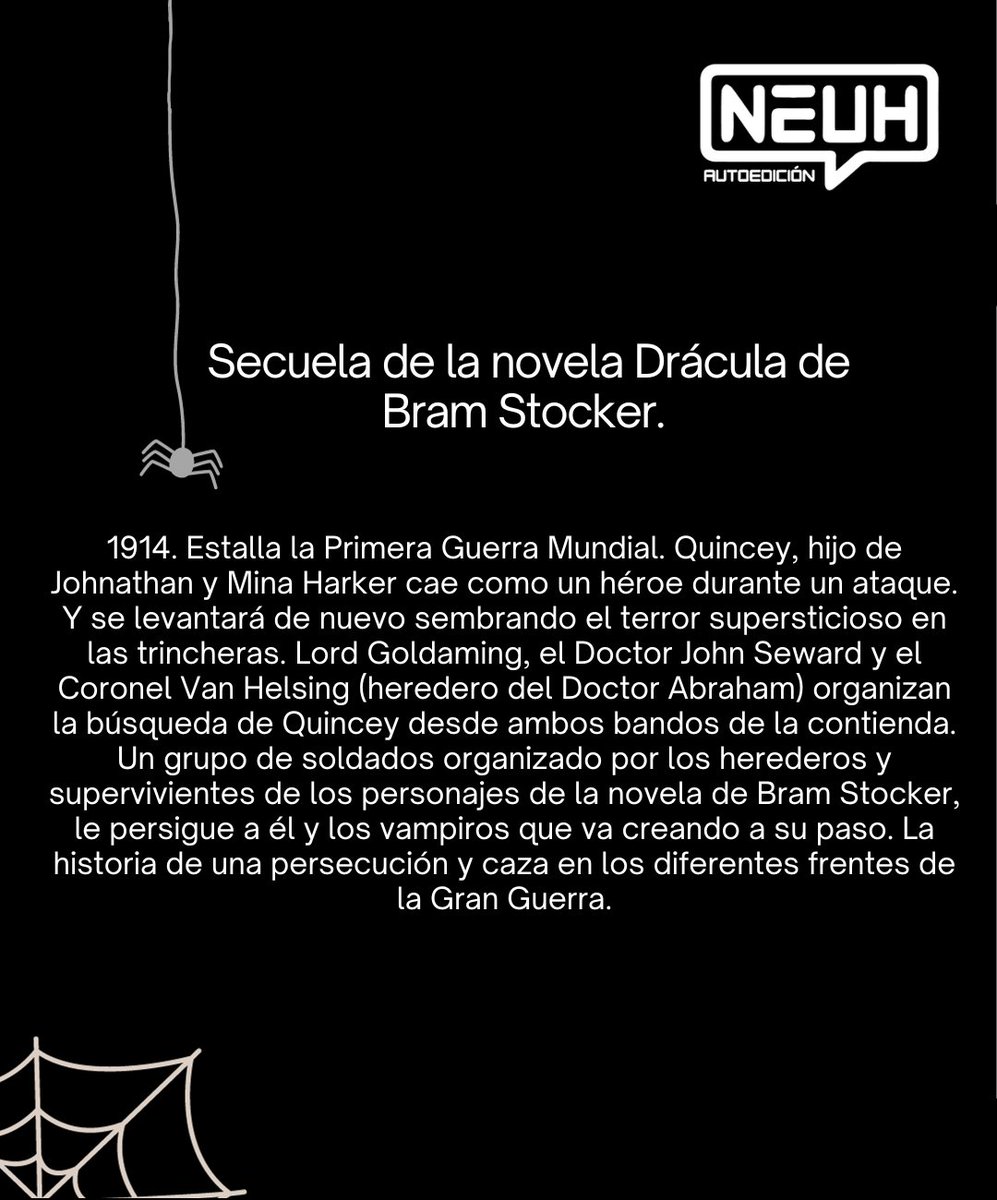 NEUH
AUTOEDICIÓN

Secuela de la novela Drácula de Bram Stocker.

1914. Estalla la Primera Guerra Mundial. Quincey, hijo de Johnathan y Mina Harker cae como un héroe durante un ataque. Y se levantará de nuevo sembrando el terror supersticioso en las trincheras. Lord Goldaming, el Doctor John Seward y el Coronel Van Helsing (heredero del Doctor Abraham) organizan la búsqueda de Quincey desde ambos bandos de la contienda. Un grupo de soldados organizado por los herederos y supervivientes de los personajes de la novela de Bram Stocker, le persigue a él y los vampiros que va creando a su paso. La historia de una persecución y caza en los diferentes frentes de la Gran Guerra.